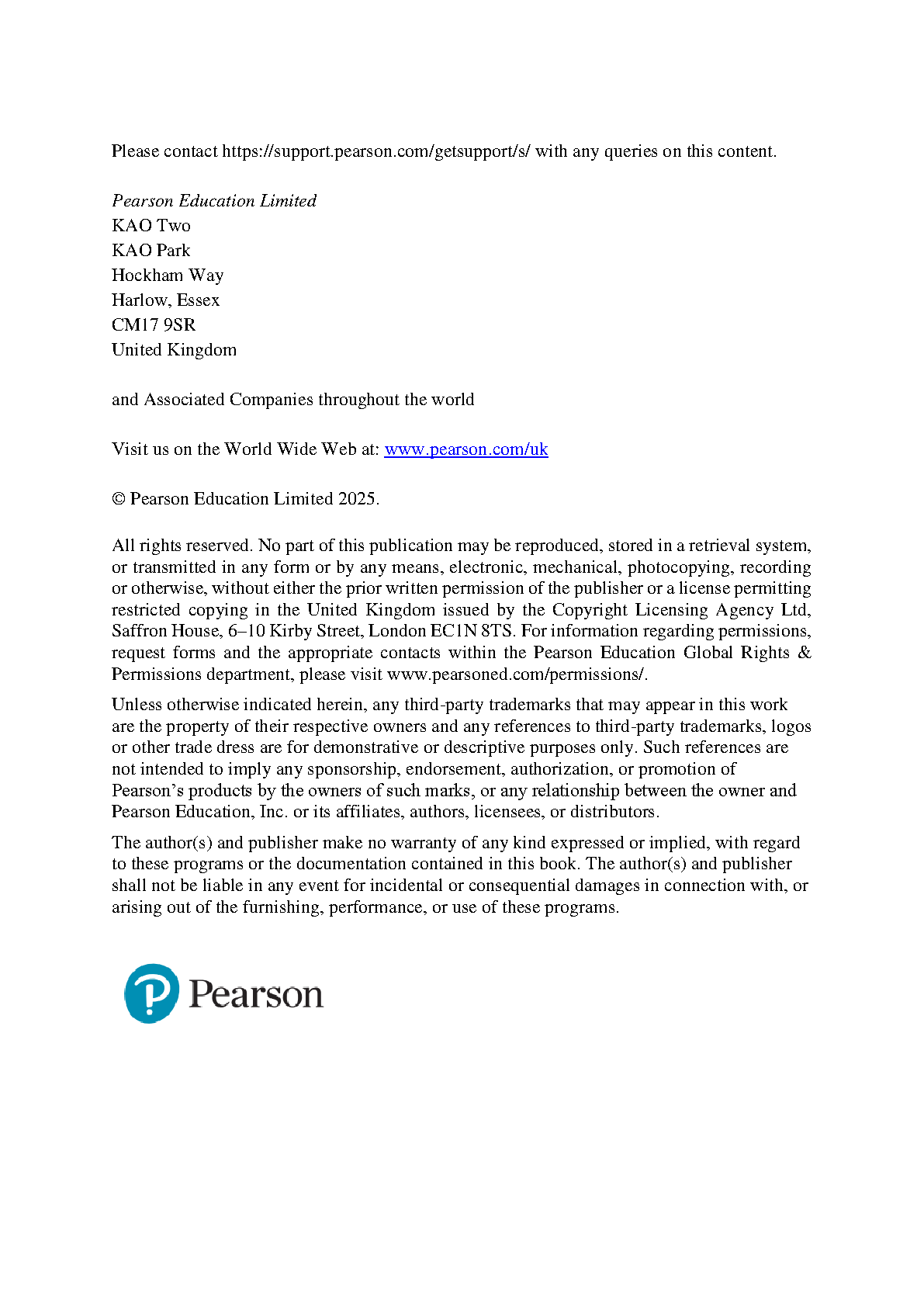 Please contact https://support.pearson.com/getsupport/s/ with any queries on this content.

Pearson Education Limited
KAO Two
KAO Park
Hockham Way
Harlow, Essex
CM17 9SR
United Kingdom

and Associated Companies throughout the world

Visit us on the World Wide Web at: www.pearson.com/uk

© Pearson Education Limited 2025.

All rights reserved. No part of this publication may be reproduced, stored in a retrieval system, or transmitted in any form or by any means, electronic, mechanical, photocopying, recording or otherwise, without either the prior written permission of the publisher or a license permitting restricted copying in the United Kingdom issued by the Copyright Licensing Agency Ltd, Saffron House, 6–10 Kirby Street, London EC1N 8TS. For information regarding permissions, request forms and the appropriate contacts within the Pearson Education Global Rights & Permissions department, please visit www.pearsoned.com/permissions/.

Unless otherwise indicated herein, any third-party trademarks that may appear in this work are the property of their respective owners and any references to third-party trademarks, logos or other trade dress are for demonstrative or descriptive purposes only. Such references are not intended to imply any sponsorship, endorsement, authorization, or promotion of Pearson's products by the owners of such marks, or any relationship between the owner and Pearson Education, Inc. or its affiliates, authors, licensees, or distributors.

The author(s) and publisher make no warranty of any kind expressed or implied, with regard to these programs or the documentation contained in this book. The author(s) and publisher shall not be liable in any event for incidental or consequential damages in connection with, or arising out of the furnishing, performance, or use of these programs.

Pearson